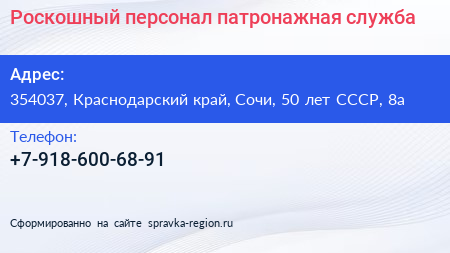 Роскошный персонал патронажная служба

Адрес:
354037, Краснодарский край, Сочи, 50 лет СССР, 8а

Телефон:
+7-918-600-68-91

Сформированно на сайте spravka-region.ru